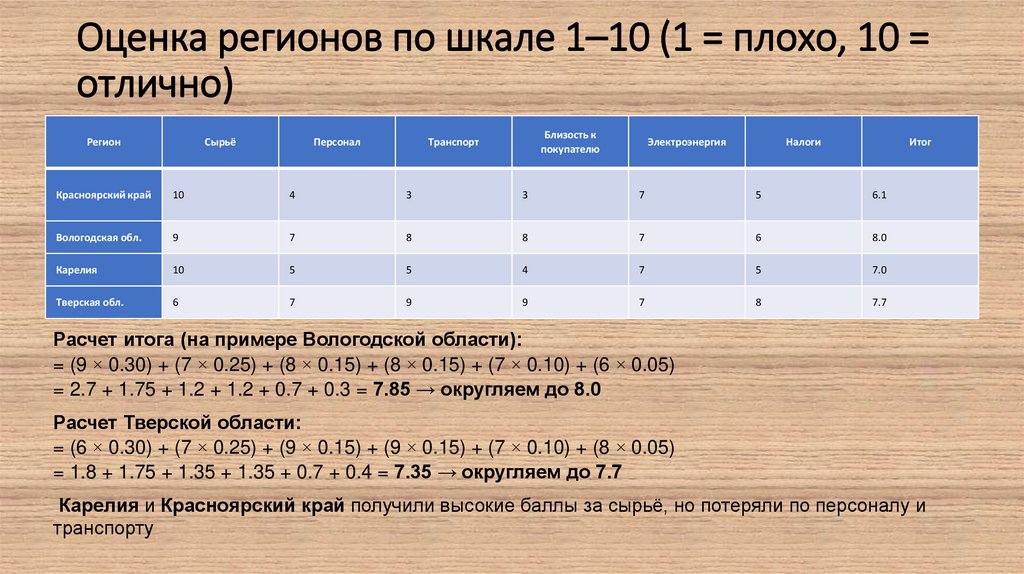 Оценка регионов по шкале 1–10 (1 = плохо, 10 = отлично)

| Регион | Сырьё | Персонал | Транспорт | Близость к покупателю | Электроэнергия | Налоги | Итог |
|---|---|---|---|---|---|---|---|
| Красноярский край | 10 | 4 | 3 | 3 | 7 | 5 | 6.1 |
| Вологодская обл. | 9 | 7 | 8 | 8 | 7 | 6 | 8.0 |
| Карелия | 10 | 5 | 5 | 4 | 7 | 5 | 7.0 |
| Тверская обл. | 6 | 7 | 9 | 9 | 7 | 8 | 7.7 |

Расчет итога (на примере Вологодской области):
= (9 × 0.30) + (7 × 0.25) + (8 × 0.15) + (8 × 0.15) + (7 × 0.10) + (6 × 0.05)
= 2.7 + 1.75 + 1.2 + 1.2 + 0.7 + 0.3 = 7.85 → округляем до 8.0

Расчет Тверской области:
= (6 × 0.30) + (7 × 0.25) + (9 × 0.15) + (9 × 0.15) + (7 × 0.10) + (8 × 0.05)
= 1.8 + 1.75 + 1.35 + 1.35 + 0.7 + 0.4 = 7.35 → округляем до 7.7

Карелия и Красноярский край получили высокие баллы за сырьё, но потеряли по персоналу и транспорту